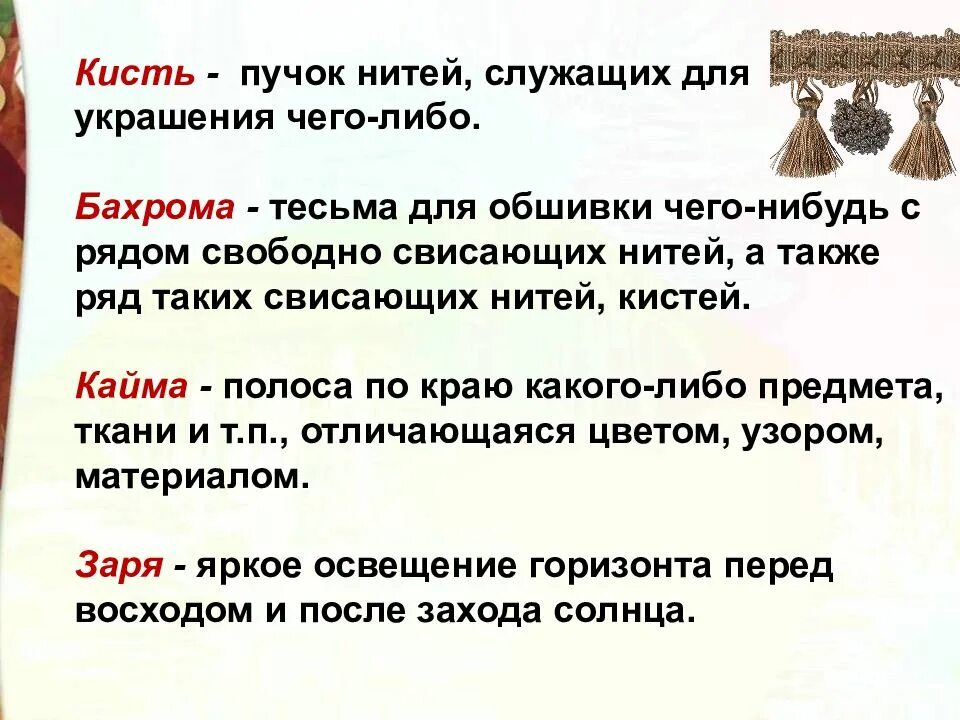 Кисть - пучок нитей, служащих для украшения чего-либо.

Бахрома - тесьма для обшивки чего-нибудь с рядом свободно свисающих нитей, а также ряд таких свисающих нитей, кистей.

Кайма - полоса по краю какого-либо предмета, ткани и т.п., отличающаяся цветом, узором, материалом.

Заря - яркое освещение горизонта перед восходом и после захода солнца.